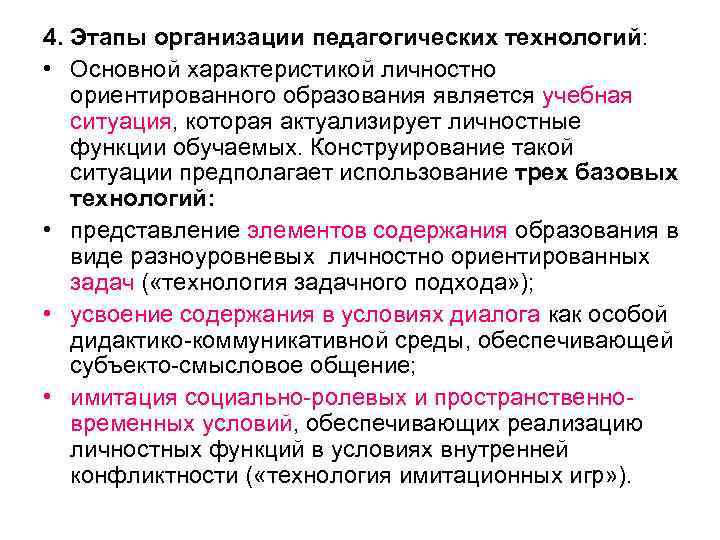 4. Этапы организации педагогических технологий:

• Основной характеристикой личностно ориентированного образования является учебная ситуация, которая актуализирует личностные функции обучаемых. Конструирование такой ситуации предполагает использование трех базовых технологий:

• представление элементов содержания образования в виде разноуровневых личностно ориентированных задач («технология задачного подхода»);

• усвоение содержания в условиях диалога как особой дидактико-коммуникативной среды, обеспечивающей субъекто-смысловое общение;

• имитация социально-ролевых и пространственно-временных условий, обеспечивающих реализацию личностных функций в условиях внутренней конфликтности («технология имитационных игр»).